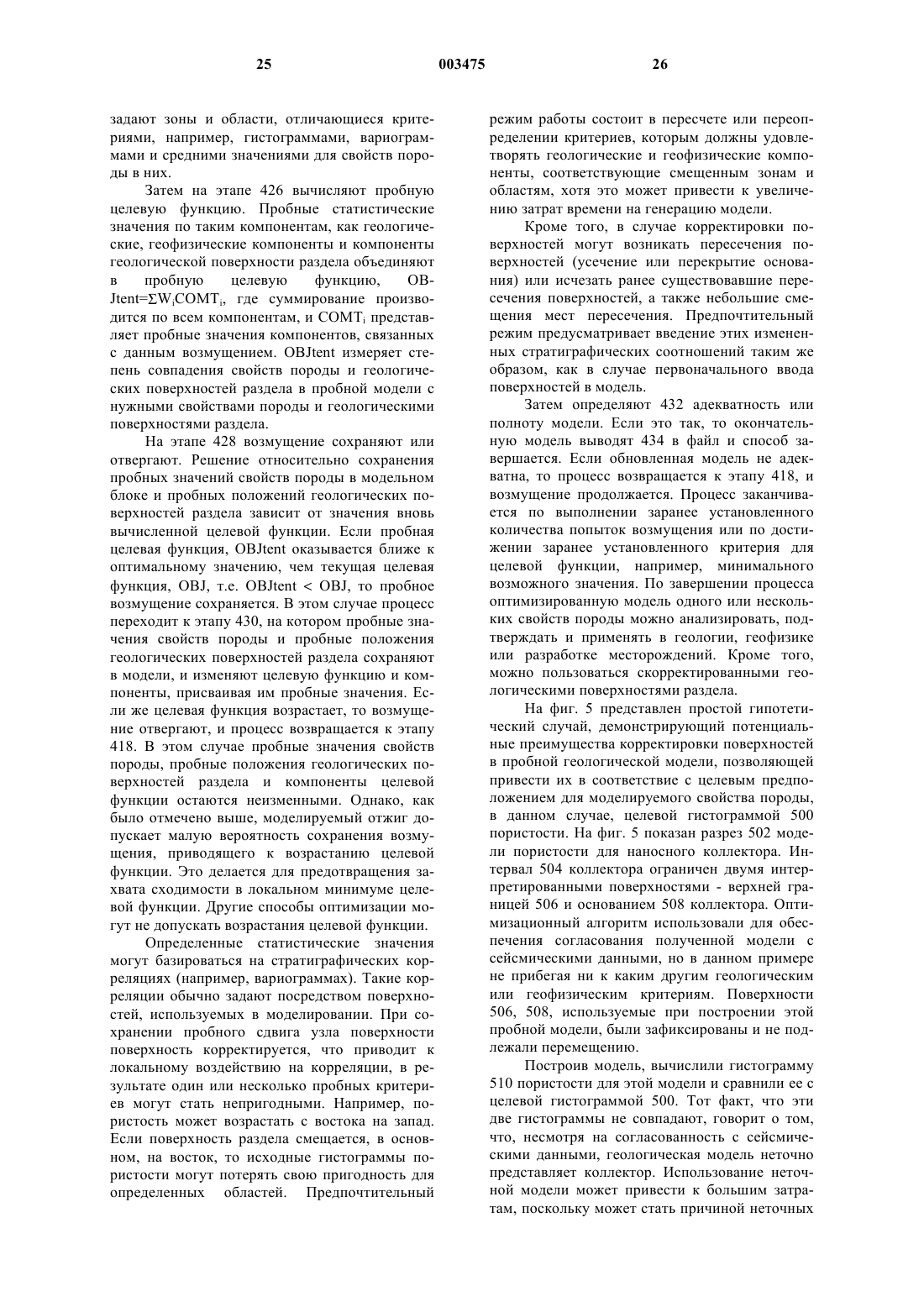 25 003475 26

задают зоны и области, отличающиеся критериями, например, гистограммами, вариограммами и средними значениями для свойств породы в них.

Затем на этапе 426 вычисляют пробную целевую функцию. Пробные статистические значения по таким компонентам, как геологические, геофизические компоненты и компоненты геологической поверхности раздела объединяют в пробную целевую функцию, OBJtent=$\Sigma W_i COMT_i$, где суммирование производится по всем компонентам, и $COMT_i$ представляет пробные значения компонентов, связанных с данным возмущением. OBJtent измеряет степень совпадения свойств породы и геологических поверхностей раздела в пробной модели с нужными свойствами породы и геологическими поверхностями раздела.

На этапе 428 возмущение сохраняют или отвергают. Решение относительно сохранения пробных значений свойств породы в модельном блоке и пробных положений геологических поверхностей раздела зависит от значения вновь вычисленной целевой функции. Если пробная целевая функция, OBJtent оказывается ближе к оптимальному значению, чем текущая целевая функция, OBJ, т.е. OBJtent < OBJ, то пробное возмущение сохраняется. В этом случае процесс переходит к этапу 430, на котором пробные значения свойств породы и пробные положения геологических поверхностей раздела сохраняют в модели, и изменяют целевую функцию и компоненты, присваивая им пробные значения. Если же целевая функция возрастает, то возмущение отвергают, и процесс возвращается к этапу 418. В этом случае пробные значения свойств породы, пробные положения геологических поверхностей раздела и компоненты целевой функции остаются неизменными. Однако, как было отмечено выше, моделируемый отжиг допускает малую вероятность сохранения возмущения, приводящего к возрастанию целевой функции. Это делается для предотвращения захвата сходимости в локальном минимуме целевой функции. Другие способы оптимизации могут не допускать возрастания целевой функции.

Определенные статистические значения могут базироваться на стратиграфических корреляциях (например, вариограммах). Такие корреляции обычно задают посредством поверхностей, используемых в моделировании. При сохранении пробного сдвига узла поверхности поверхность корректируется, что приводит к локальному воздействию на корреляции, в результате один или несколько пробных критериев могут стать непригодными. Например, пористость может возрастать с востока на запад. Если поверхность раздела смещается, в основном, на восток, то исходные гистограммы пористости могут потерять свою пригодность для определенных областей. Предпочтительный режим работы состоит в пересчете или переопределении критериев, которым должны удовлетворять геологические и геофизические компоненты, соответствующие смещенным зонам и областям, хотя это может привести к увеличению затрат времени на генерацию модели.

Кроме того, в случае корректировки поверхностей могут возникать пересечения поверхностей (усечение или перекрытие основания) или исчезать ранее существовавшие пересечения поверхностей, а также небольшие смещения мест пересечения. Предпочтительный режим предусматривает введение этих измененных стратиграфических соотношений таким же образом, как в случае первоначального ввода поверхностей в модель.

Затем определяют 432 адекватность или полноту модели. Если это так, то окончательную модель выводят 434 в файл и способ завершается. Если обновленная модель не адекватна, то процесс возвращается к этапу 418, и возмущение продолжается. Процесс заканчивается по выполнении заранее установленного количества попыток возмущения или по достижении заранее установленного критерия для целевой функции, например, минимального возможного значения. По завершении процесса оптимизированную модель одного или нескольких свойств породы можно анализировать, подтверждать и применять в геологии, геофизике или разработке месторождений. Кроме того, можно пользоваться скорректированными геологическими поверхностями раздела.

На фиг. 5 представлен простой гипотетический случай, демонстрирующий потенциальные преимущества корректировки поверхностей в пробной геологической модели, позволяющей привести их в соответствие с целевым предположением для моделируемого свойства породы, в данном случае, целевой гистограммой 500 пористости. На фиг. 5 показан разрез 502 модели пористости для наносного коллектора. Интервал 504 коллектора ограничен двумя интерпретированными поверхностями - верхней границей 506 и основанием 508 коллектора. Оптимизационный алгоритм использовали для обеспечения согласования полученной модели с сейсмическими данными, но в данном примере не прибегая ни к каким другим геологическим или геофизическим критериям. Поверхности 506, 508, используемые при построении этой пробной модели, были зафиксированы и не подлежали перемещению.

Построив модель, вычислили гистограмму 510 пористости для этой модели и сравнили ее с целевой гистограммой 500. Тот факт, что эти две гистограммы не совпадают, говорит о том, что, несмотря на согласованность с сейсмическими данными, геологическая модель неточно представляет коллектор. Использование неточной модели может привести к большим затратам, поскольку может стать причиной неточных